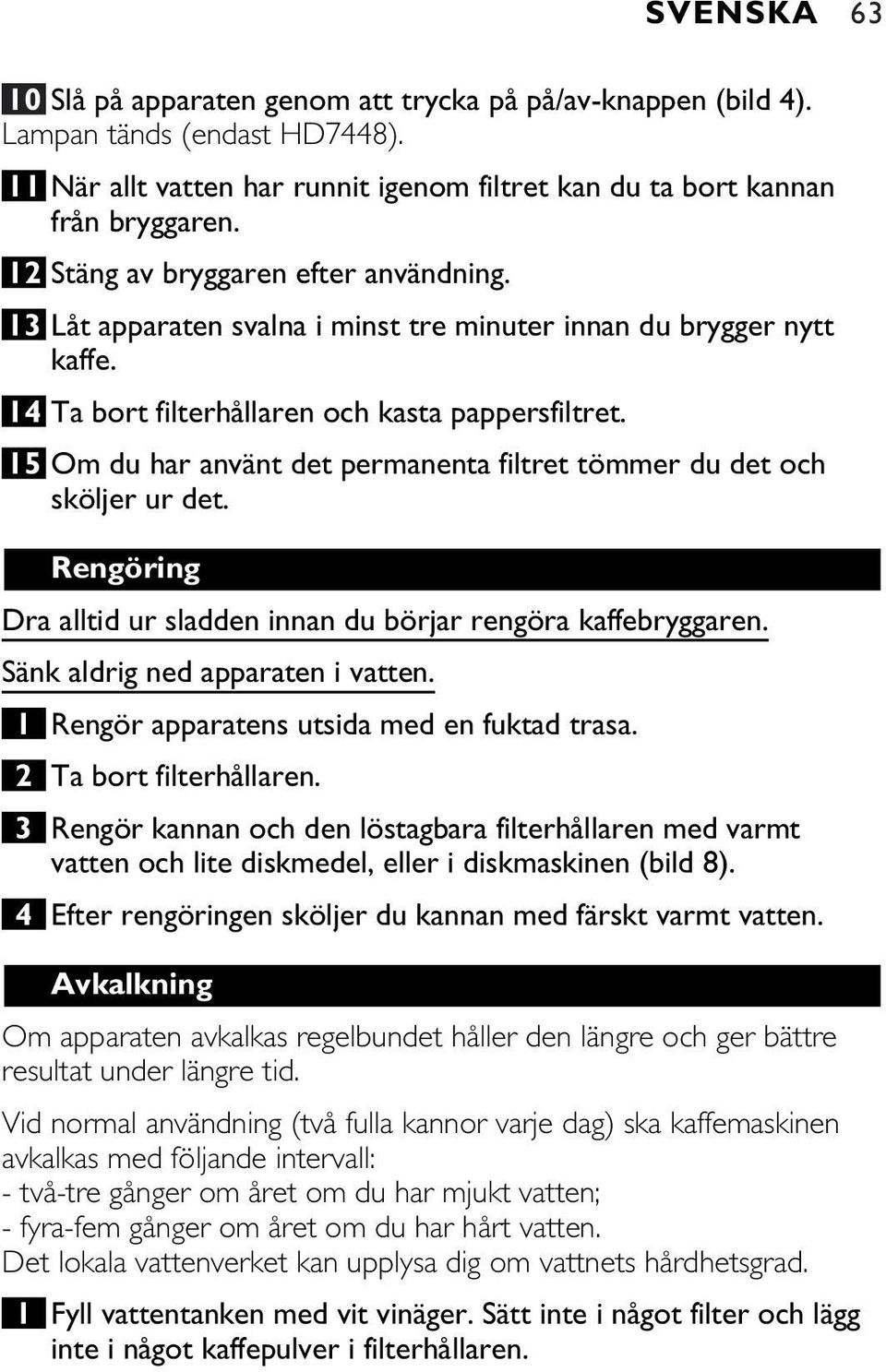 SVENSKA 63

10 Slå på apparaten genom att trycka på på/av-knappen (bild 4).
Lampan tänds (endast HD7448).

11 När allt vatten har runnit igenom filtret kan du ta bort kannan från bryggaren.

12 Stäng av bryggaren efter användning.

13 Låt apparaten svalna i minst tre minuter innan du brygger nytt kaffe.

14 Ta bort filterhållaren och kasta pappersfiltret.

15 Om du har använt det permanenta filtret tömmer du det och sköljer ur det.

Rengöring

Dra alltid ur sladden innan du börjar rengöra kaffebryggaren.

Sänk aldrig ned apparaten i vatten.

1 Rengör apparatens utsida med en fuktad trasa.

2 Ta bort filterhållaren.

3 Rengör kannan och den löstagbara filterhållaren med varmt vatten och lite diskmedel, eller i diskmaskinen (bild 8).

4 Efter rengöringen sköljer du kannan med färskt varmt vatten.

Avkalkning

Om apparaten avkalkas regelbundet håller den längre och ger bättre resultat under längre tid.

Vid normal användning (två fulla kannor varje dag) ska kaffemaskinen avkalkas med följande intervall:
- två-tre gånger om året om du har mjukt vatten;
- fyra-fem gånger om året om du har hårt vatten.
Det lokala vattenverket kan upplysa dig om vattnets hårdhetsgrad.

1 Fyll vattentanken med vit vinäger. Sätt inte i något filter och lägg inte i något kaffepulver i filterhållaren.